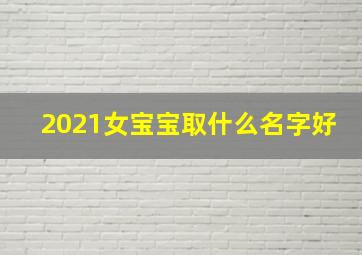 2021女宝宝取什么名字好